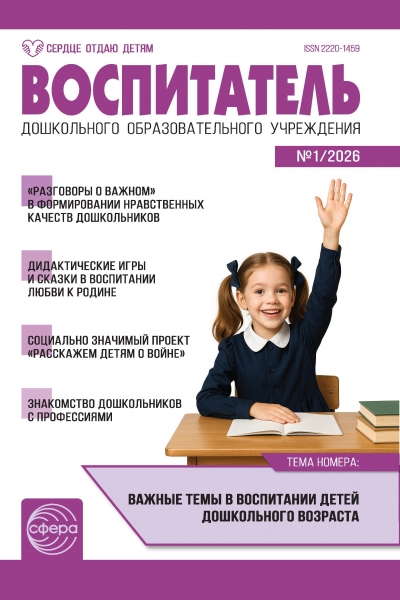 СЕРДЦЕ ОТДАЮ ДЕТЯМ

ISSN 2220-1459

ВОСПИТАТЕЛЬ

ДОШКОЛЬНОГО ОБРАЗОВАТЕЛЬНОГО УЧРЕЖДЕНИЯ

№1/2026

«РАЗГОВОРЫ О ВАЖНОМ» В ФОРМИРОВАНИИ НРАВСТВЕННЫХ КАЧЕСТВ ДОШКОЛЬНИКОВ

ДИДАКТИЧЕСКИЕ ИГРЫ И СКАЗКИ В ВОСПИТАНИИ ЛЮБВИ К РОДИНЕ

СОЦИАЛЬНО ЗНАЧИМЫЙ ПРОЕКТ «РАССКАЖЕМ ДЕТЯМ О ВОЙНЕ»

ЗНАКОМСТВО ДОШКОЛЬНИКОВ С ПРОФЕССИЯМИ

ТЕМА НОМЕРА:

ВАЖНЫЕ ТЕМЫ В ВОСПИТАНИИ ДЕТЕЙ ДОШКОЛЬНОГО ВОЗРАСТА

сфера